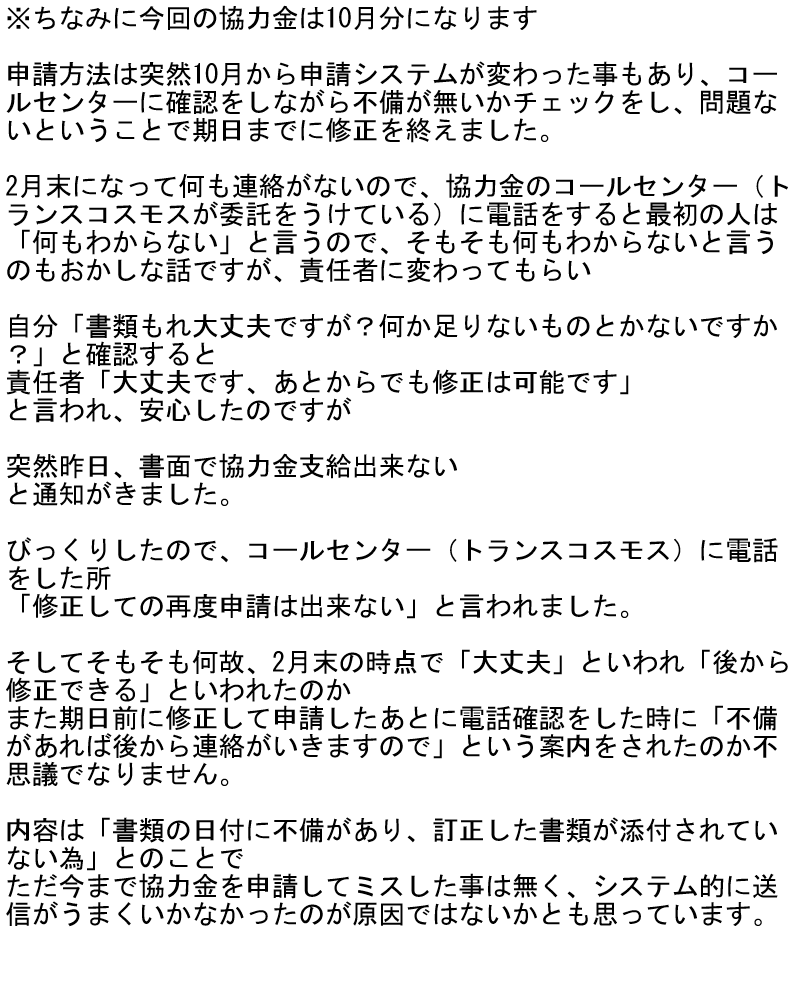 ※ちなみに今回の協力金は10月分になります

申請方法は突然10月から申請システムが変わった事もあり、コールセンターに確認をしながら不備が無いかチェックをし、問題ないということで期日までに修正を終えました。

2月末になって何も連絡がないので、協力金のコールセンター（トランスコスモスが委託をうけている）に電話をすると最初の人は「何もわからない」と言うので、そもそも何もわからないと言うのもおかしな話ですが、責任者に変わってもらい

自分「書類もれ大丈夫ですが？何か足りないものとかないですか？」と確認すると
責任者「大丈夫です、あとからでも修正は可能です」
と言われ、安心したのですが

突然昨日、書面で協力金支給出来ない
と通知がきました。

びっくりしたので、コールセンター（トランスコスモス）に電話をした所
「修正しての再度申請は出来ない」と言われました。

そしてそもそも何故、2月末の時点で「大丈夫」といわれ「後から修正できる」といわれたのか
また期日前に修正して申請したあとに電話確認をした時に「不備があれば後から連絡がいきますので」という案内をされたのか不思議でなりません。

内容は「書類の日付に不備があり、訂正した書類が添付されていない為」とのことで
ただ今まで協力金を申請してミスした事は無く、システム的に送信がうまくいかなかったのが原因ではないかとも思っています。